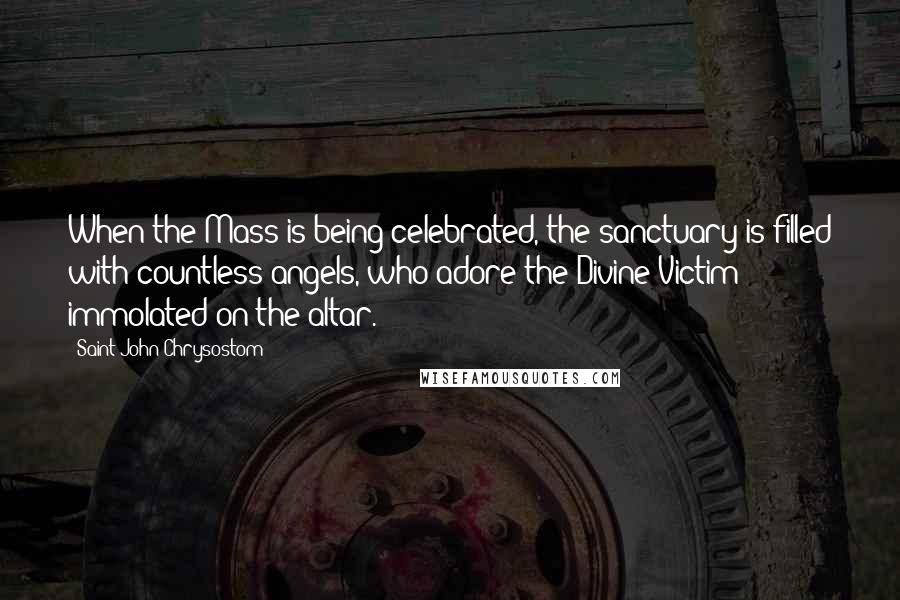 When the Mass is being celebrated, the sanctuary is filled with countless angels, who adore the Divine Victim immolated on the altar.

- Saint John Chrysostom

WISEFAMOUSQUOTES.COM